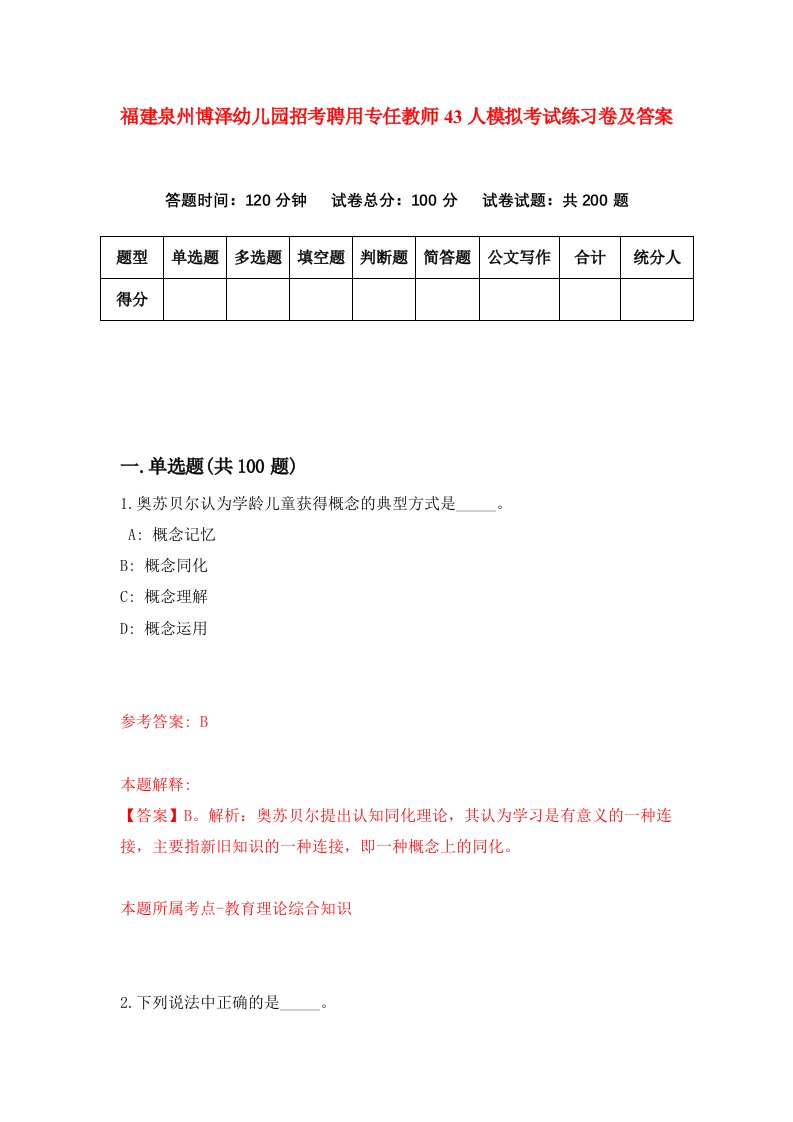 福建泉州博泽幼儿园招考聘用专任教师43人模拟考试练习卷及答案

答题时间：120分钟　试卷总分：100分　试卷试题：共200题

| 题型 | 单选题 | 多选题 | 填空题 | 判断题 | 简答题 | 公文写作 | 合计 | 统分人 |
|---|---|---|---|---|---|---|---|---|
| 得分 | | | | | | | | |

一.单选题(共100题)

1.奥苏贝尔认为学龄儿童获得概念的典型方式是_____。

A: 概念记忆

B: 概念同化

C: 概念理解

D: 概念运用

参考答案: B

本题解释:

【答案】B。解析：奥苏贝尔提出认知同化理论，其认为学习是有意义的一种连接，主要指新旧知识的一种连接，即一种概念上的同化。

本题所属考点-教育理论综合知识

2.下列说法中正确的是_____。